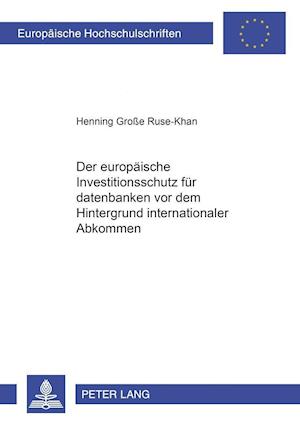 Europäische Hochschulschriften

Henning Große Ruse-Khan

Der europäische Investitionsschutz für datenbanken vor dem Hintergrund internationaler Abkommen

PETER LANG